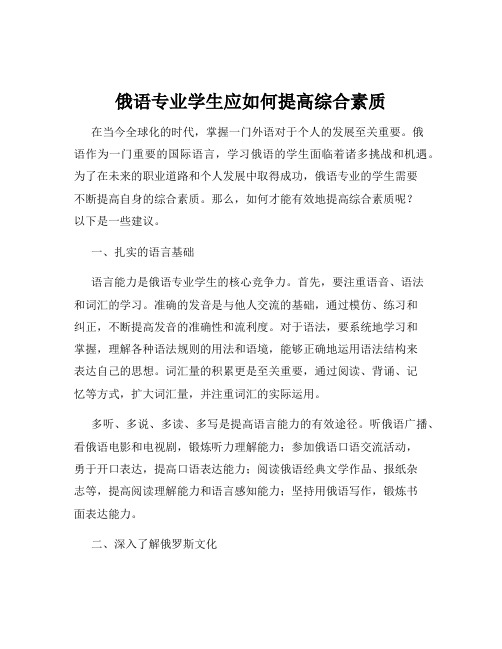 俄语专业学生应如何提高综合素质

在当今全球化的时代，掌握一门外语对于个人的发展至关重要。俄语作为一门重要的国际语言，学习俄语的学生面临着诸多挑战和机遇。为了在未来的职业道路和个人发展中取得成功，俄语专业的学生需要不断提高自身的综合素质。那么，如何才能有效地提高综合素质呢？以下是一些建议。

一、扎实的语言基础

语言能力是俄语专业学生的核心竞争力。首先，要注重语音、语法和词汇的学习。准确的发音是与他人交流的基础，通过模仿、练习和纠正，不断提高发音的准确性和流利度。对于语法，要系统地学习和掌握，理解各种语法规则的用法和语境，能够正确地运用语法结构来表达自己的思想。词汇量的积累更是至关重要，通过阅读、背诵、记忆等方式，扩大词汇量，并注重词汇的实际运用。

多听、多说、多读、多写是提高语言能力的有效途径。听俄语广播、看俄语电影和电视剧，锻炼听力理解能力；参加俄语口语交流活动，勇于开口表达，提高口语表达能力；阅读俄语经典文学作品、报纸杂志等，提高阅读理解能力和语言感知能力；坚持用俄语写作，锻炼书面表达能力。

二、深入了解俄罗斯文化